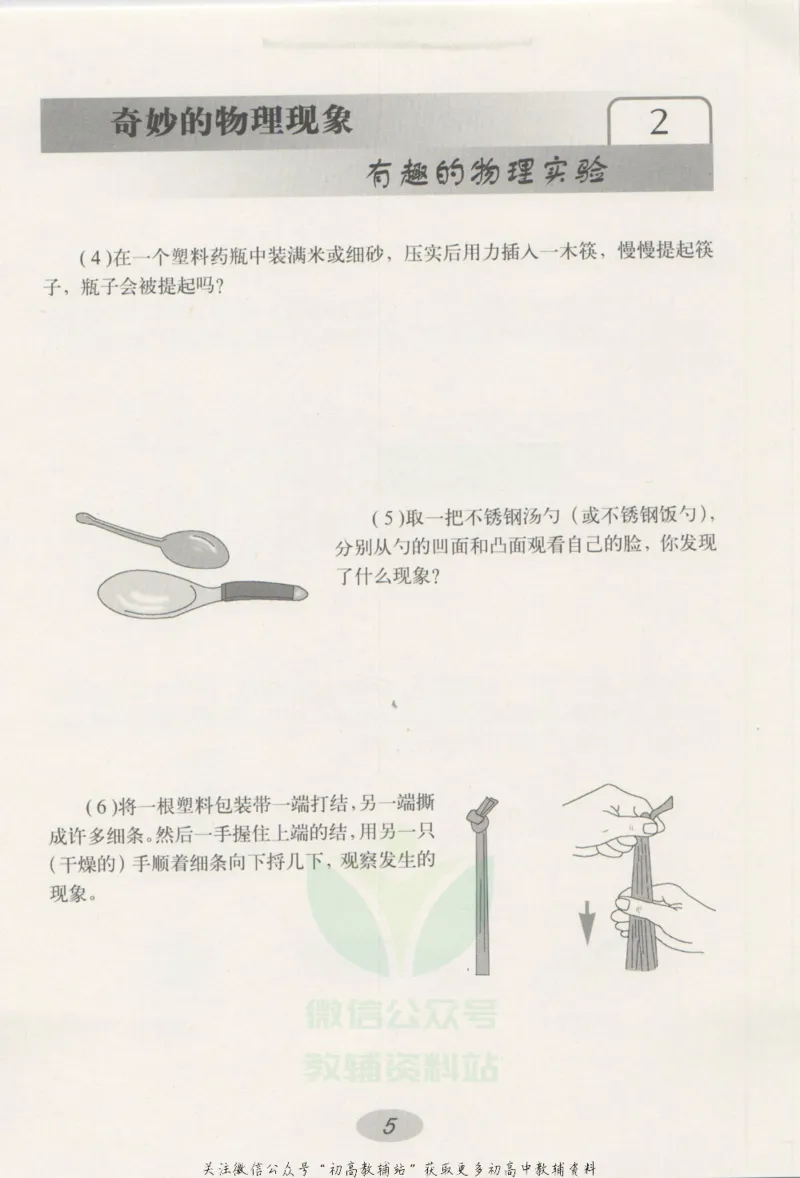 奇妙的物理现象

2

有趣的物理实验

(4)在一个塑料药瓶中装满米或细砂，压实后用力插入一木筷，慢慢提起筷子，瓶子会被提起吗？

(5)取一把不锈钢汤勺（或不锈钢饭勺），分别从勺的凹面和凸面观看自己的脸，你发现了什么现象？

(6)将一根塑料包装带一端打结，另一端撕成许多细条。然后一手握住上端的结，用另一只（干燥的）手顺着细条向下捋几下，观察发生的现象。

微信公众号
教辅资料站

5

关注微信公众号“初高教辅站”获取更多初高中教辅资料